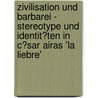 zivilisation und barbarei - stereotype und identit?ten in c?sar airas 'la liebre'